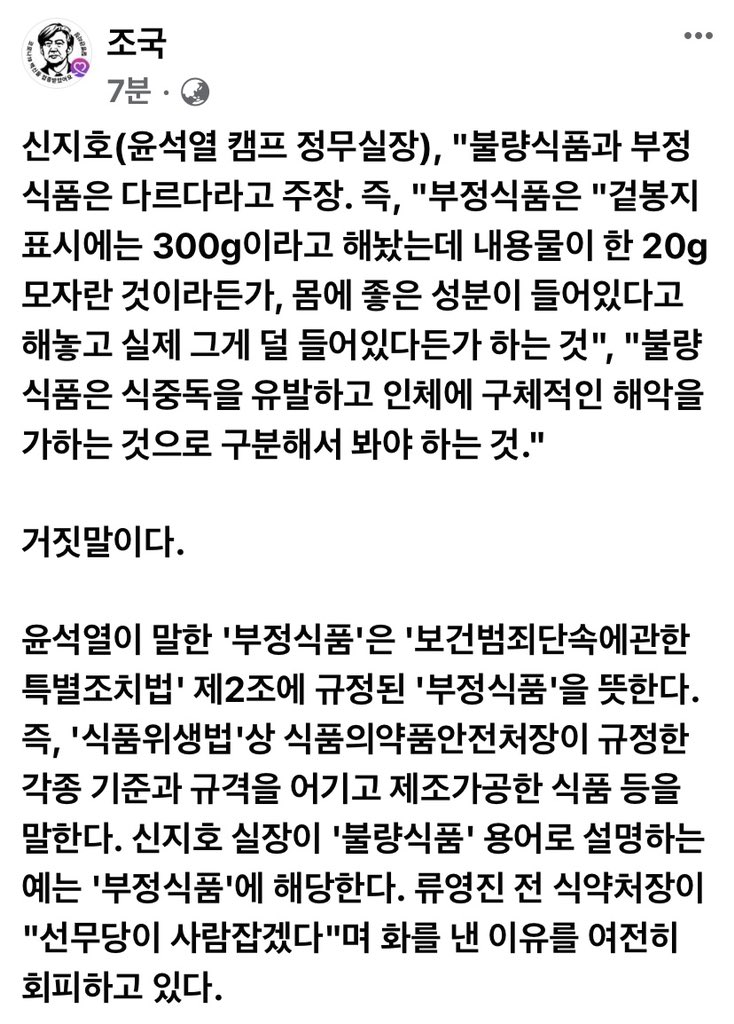 조국
7분 ·

신지호(윤석열 캠프 정무실장), "불량식품과 부정식품은 다르다라고 주장. 즉, "부정식품은 "겉봉지 표시에는 300g이라고 해놨는데 내용물이 한 20g 모자란 것이라든가, 몸에 좋은 성분이 들어있다고 해놓고 실제 그게 덜 들어있다든가 하는 것", "불량식품은 식중독을 유발하고 인체에 구체적인 해악을 가하는 것으로 구분해서 봐야 하는 것."

거짓말이다.

윤석열이 말한 '부정식품'은 '보건범죄단속에관한 특별조치법' 제2조에 규정된 '부정식품'을 뜻한다. 즉, '식품위생법'상 식품의약품안전처장이 규정한 각종 기준과 규격을 어기고 제조가공한 식품 등을 말한다. 신지호 실장이 '불량식품' 용어로 설명하는 예는 '부정식품'에 해당한다. 류영진 전 식약처장이 "선무당이 사람잡겠다"며 화를 낸 이유를 여전히 회피하고 있다.